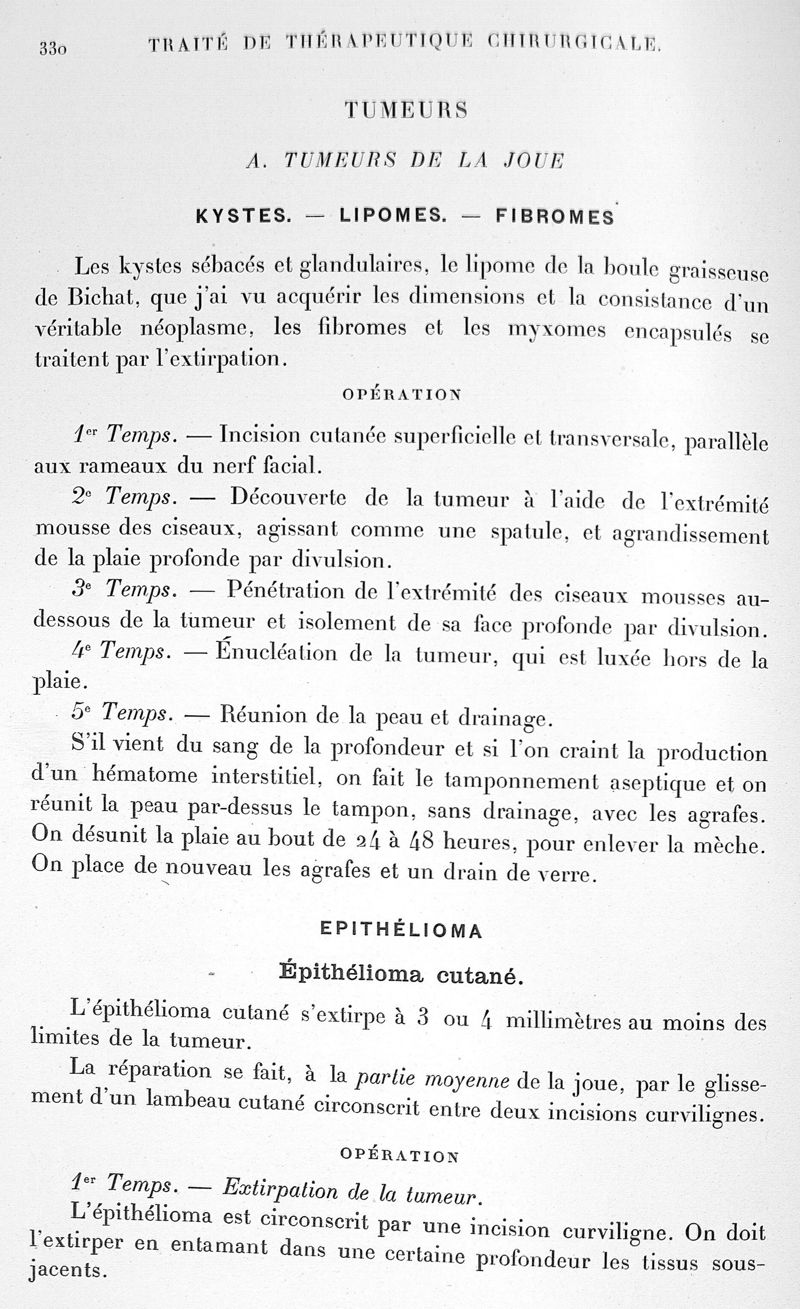 330 TRAITÉ DE THÉRAPEUTIQUE CHIRURGICALE.

TUMEURS

A. TUMEURS DE LA JOUE

KYSTES. — LIPOMES. — FIBROMES

Les kystes sébacés et glandulaires, le lipome de la boule graisseuse de Bichat, que j'ai vu acquérir les dimensions et la consistance d'un véritable néoplasme, les fibromes et les myxomes encapsulés se traitent par l'extirpation.

OPÉRATION

1er Temps. — Incision cutanée superficielle et transversale, parallèle aux rameaux du nerf facial.

2e Temps. — Découverte de la tumeur à l'aide de l'extrémité mousse des ciseaux, agissant comme une spatule, et agrandissement de la plaie profonde par divulsion.

3e Temps. — Pénétration de l'extrémité des ciseaux mousses au-dessous de la tumeur et isolement de sa face profonde par divulsion.

4e Temps. — Énucléation de la tumeur, qui est luxée hors de la plaie.

5e Temps. — Réunion de la peau et drainage.

S'il vient du sang de la profondeur et si l'on craint la production d'un hématome interstitiel, on fait le tamponnement aseptique et on réunit la peau par-dessus le tampon, sans drainage, avec les agrafes. On désunit la plaie au bout de 24 à 48 heures, pour enlever la mèche. On place de nouveau les agrafes et un drain de verre.

EPITHÉLIOMA

Épithélioma cutané.

L'épithélioma cutané s'extirpe à 3 ou 4 millimètres au moins des limites de la tumeur.

La réparation se fait, à la partie moyenne de la joue, par le glissement d'un lambeau cutané circonscrit entre deux incisions curvilignes.

OPÉRATION

1er Temps. — Extirpation de la tumeur.

L'épithélioma est circonscrit par une incision curviligne. On doit l'extirper en entamant dans une certaine profondeur les tissus sous-jacents.